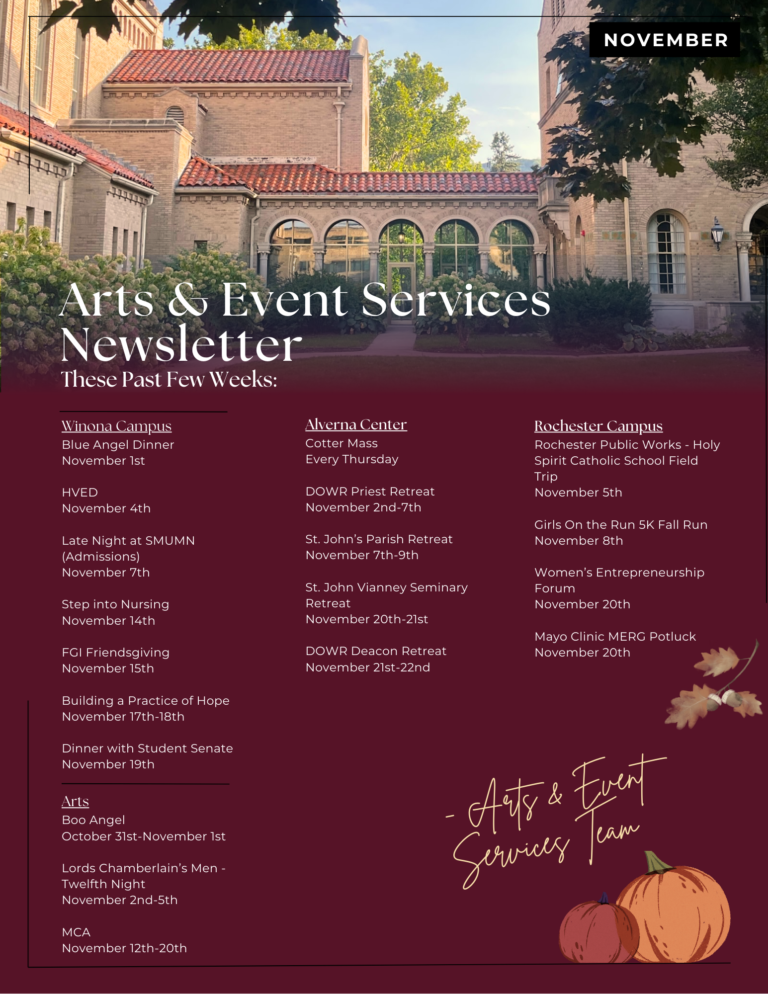 NOVEMBER

Arts & Event Services Newsletter
These Past Few Weeks:

Winona Campus
Blue Angel Dinner
November 1st

HVED
November 4th

Late Night at SMUMN (Admissions)
November 7th

Step into Nursing
November 14th

FGI Friendsgiving
November 15th

Building a Practice of Hope
November 17th-18th

Dinner with Student Senate
November 19th

Arts
Boo Angel
October 31st-November 1st

Lords Chamberlain's Men - Twelfth Night
November 2nd-5th

MCA
November 12th-20th

Alverna Center
Cotter Mass
Every Thursday

DOWR Priest Retreat
November 2nd-7th

St. John's Parish Retreat
November 7th-9th

St. John Vianney Seminary Retreat
November 20th-21st

DOWR Deacon Retreat
November 21st-22nd

Rochester Campus
Rochester Public Works - Holy Spirit Catholic School Field Trip
November 5th

Girls On the Run 5K Fall Run
November 8th

Women's Entrepreneurship Forum
November 20th

Mayo Clinic MERG Potluck
November 20th

- Arts & Event Services Team